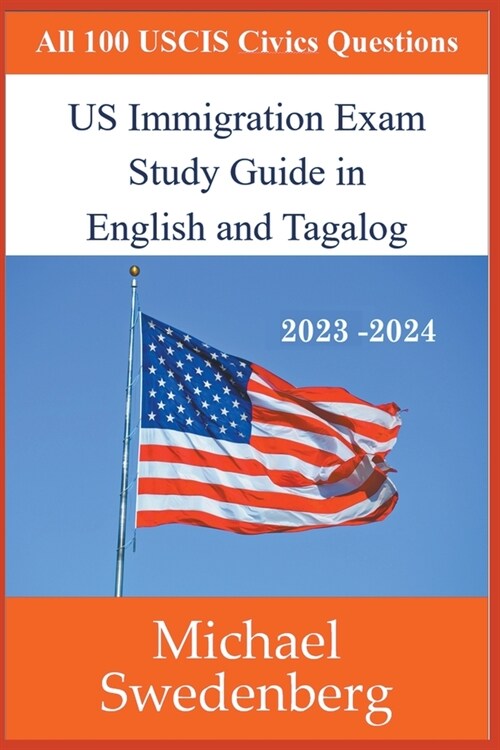 All 100 USCIS Civics Questions

US Immigration Exam Study Guide in English and Tagalog

2023 -2024

Michael Swedenberg